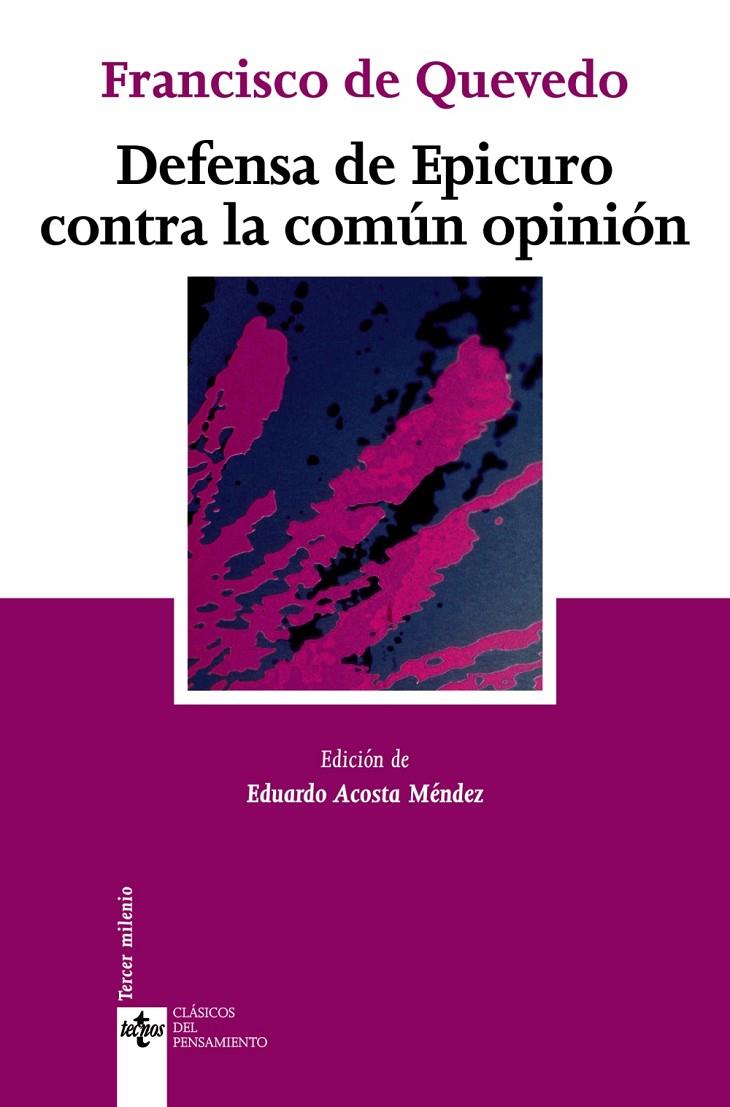 Francisco de Quevedo

Defensa de Epicuro contra la común opinión

Edición de
Eduardo Acosta Méndez

Tercer milenio

tecnos

CLÁSICOS DEL PENSAMIENTO